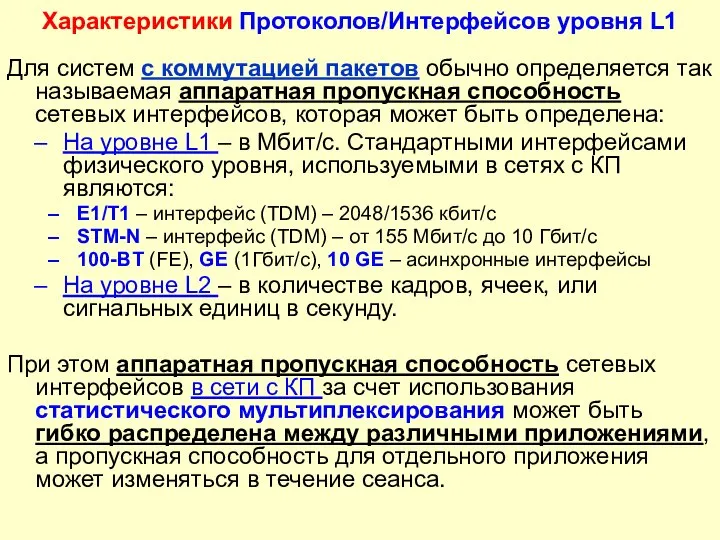 Характеристики Протоколов/Интерфейсов уровня L1

Для систем с коммутацией пакетов обычно определяется так называемая аппаратная пропускная способность сетевых интерфейсов, которая может быть определена:

– На уровне L1 – в Мбит/с. Стандартными интерфейсами физического уровня, используемыми в сетях с КП являются:

– E1/T1 – интерфейс (TDM) – 2048/1536 кбит/с

– STM-N – интерфейс (TDM) – от 155 Мбит/с до 10 Гбит/с

– 100-BT (FE), GE (1Гбит/с), 10 GE – асинхронные интерфейсы

– На уровне L2 – в количестве кадров, ячеек, или сигнальных единиц в секунду.

При этом аппаратная пропускная способность сетевых интерфейсов в сети с КП за счет использования статистического мультиплексирования может быть гибко распределена между различными приложениями, а пропускная способность для отдельного приложения может изменяться в течение сеанса.